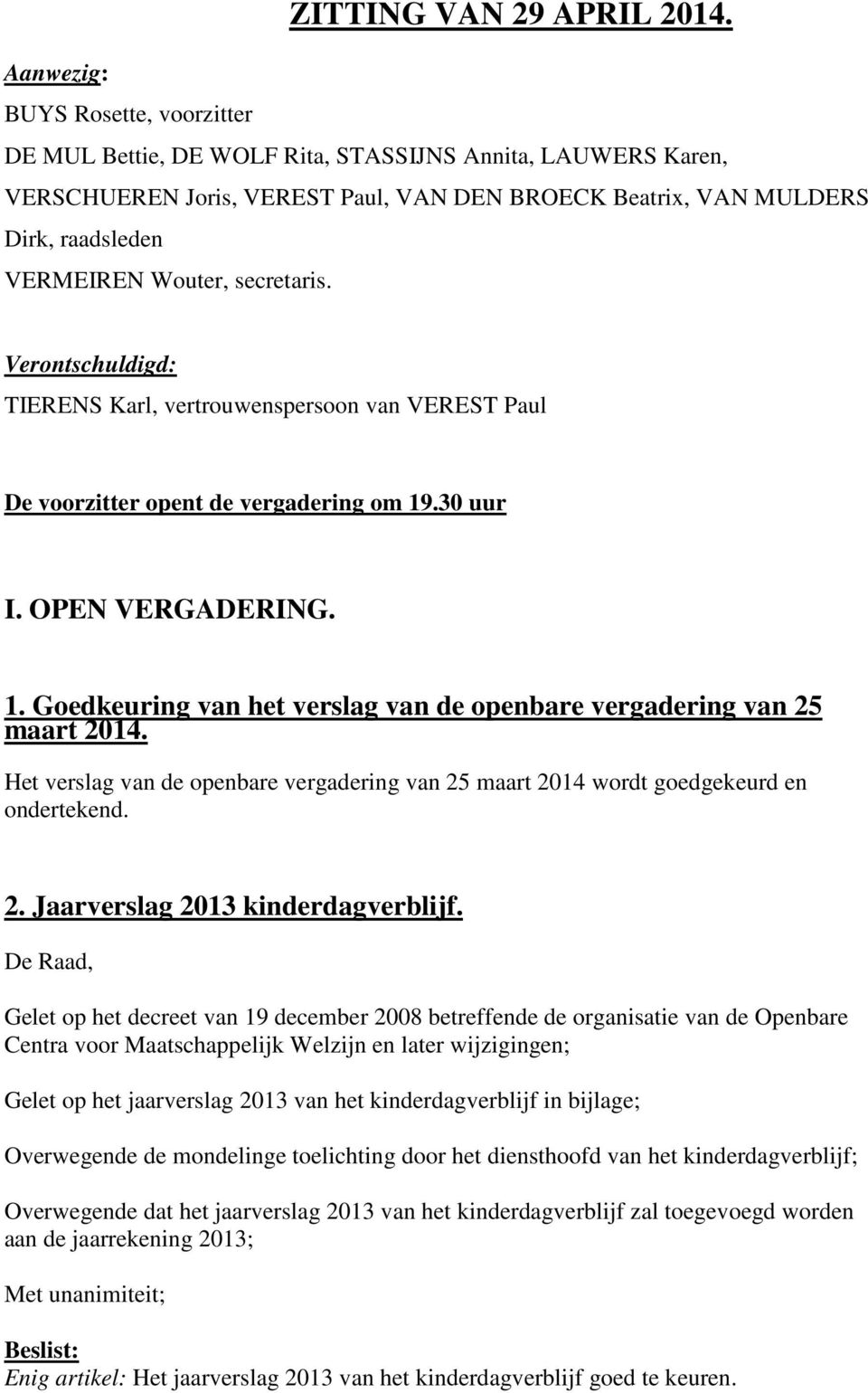 ZITTING VAN 29 APRIL 2014.

Aanwezig:
BUYS Rosette, voorzitter
DE MUL Bettie, DE WOLF Rita, STASSIJNS Annita, LAUWERS Karen, VERSCHUEREN Joris, VEREST Paul, VAN DEN BROECK Beatrix, VAN MULDERS Dirk, raadsleden
VERMEIREN Wouter, secretaris.

Verontschuldigd:
TIERENS Karl, vertrouwenspersoon van VEREST Paul

De voorzitter opent de vergadering om 19.30 uur

I. OPEN VERGADERING.

1. Goedkeuring van het verslag van de openbare vergadering van 25 maart 2014.
Het verslag van de openbare vergadering van 25 maart 2014 wordt goedgekeurd en ondertekend.

2. Jaarverslag 2013 kinderdagverblijf.
De Raad,

Gelet op het decreet van 19 december 2008 betreffende de organisatie van de Openbare Centra voor Maatschappelijk Welzijn en later wijzigingen;

Gelet op het jaarverslag 2013 van het kinderdagverblijf in bijlage;

Overwegende de mondelinge toelichting door het diensthoofd van het kinderdagverblijf;

Overwegende dat het jaarverslag 2013 van het kinderdagverblijf zal toegevoegd worden aan de jaarrekening 2013;

Met unanimiteit;

Beslist:
Enig artikel: Het jaarverslag 2013 van het kinderdagverblijf goed te keuren.